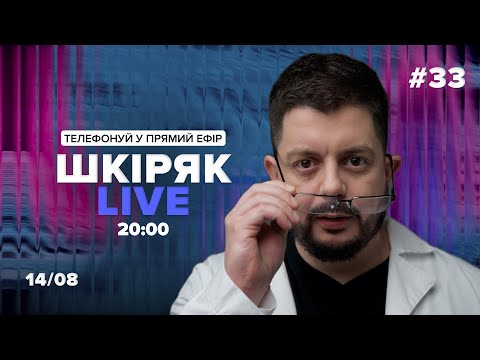 #33

ТЕЛЕФОНУЙ У ПРЯМИЙ ЕФІР

ШКІРЯК

LIVE

20:00

14/08